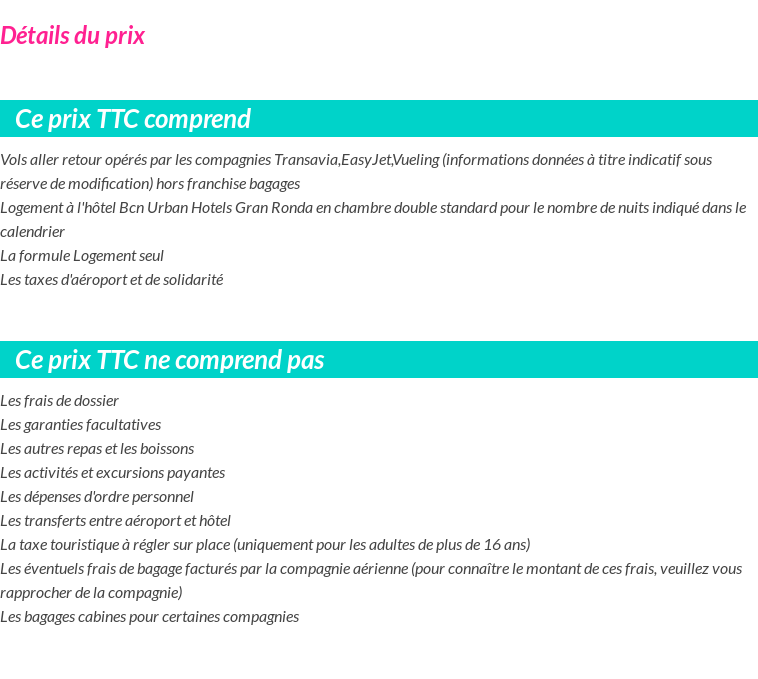 Détails du prix

Ce prix TTC comprend

Vols aller retour opérés par les compagnies Transavia,EasyJet,Vueling (informations données à titre indicatif sous réserve de modification) hors franchise bagages
Logement à l'hôtel Bcn Urban Hotels Gran Ronda en chambre double standard pour le nombre de nuits indiqué dans le calendrier
La formule Logement seul
Les taxes d'aéroport et de solidarité

Ce prix TTC ne comprend pas

Les frais de dossier
Les garanties facultatives
Les autres repas et les boissons
Les activités et excursions payantes
Les dépenses d'ordre personnel
Les transferts entre aéroport et hôtel
La taxe touristique à régler sur place (uniquement pour les adultes de plus de 16 ans)
Les éventuels frais de bagage facturés par la compagnie aérienne (pour connaître le montant de ces frais, veuillez vous rapprocher de la compagnie)
Les bagages cabines pour certaines compagnies